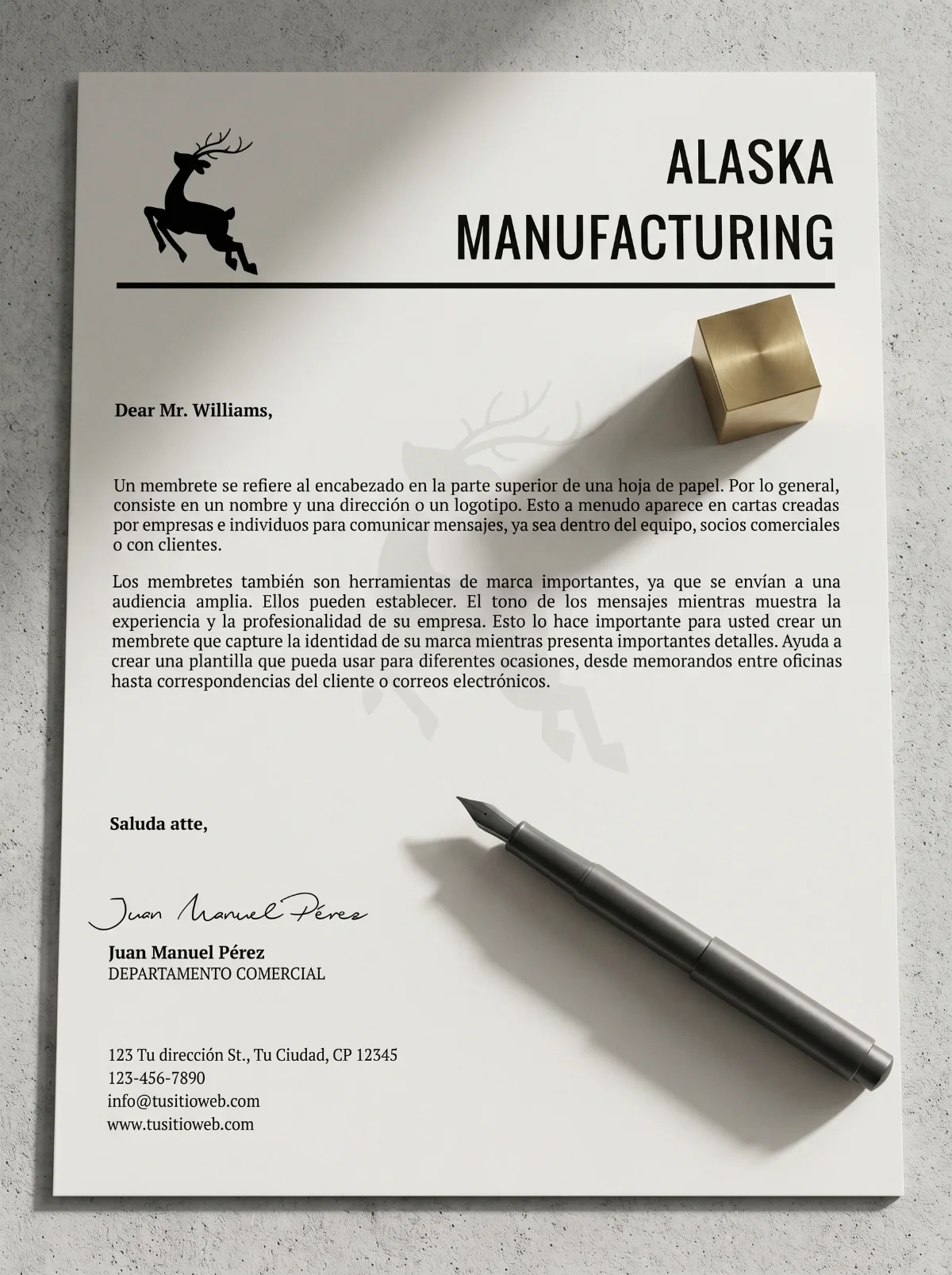 ALASKA
MANUFACTURING

Dear Mr. Williams,

Un membrete se refiere al encabezado en la parte superior de una hoja de papel. Por lo general, consiste en un nombre y una dirección o un logotipo. Esto a menudo aparece en cartas creadas por empresas e individuos para comunicar mensajes, ya sea dentro del equipo, socios comerciales o con clientes.

Los membretes también son herramientas de marca importantes, ya que se envían a una audiencia amplia. Ellos pueden establecer. El tono de los mensajes mientras muestra la experiencia y la profesionalidad de su empresa. Esto lo hace importante para usted crear un membrete que capture la identidad de su marca mientras presenta importantes detalles. Ayuda a crear una plantilla que pueda usar para diferentes ocasiones, desde memorandos entre oficinas hasta correspondencias del cliente o correos electrónicos.

Saluda atte,

Juan Manuel Pérez

Juan Manuel Pérez
DEPARTAMENTO COMERCIAL

123 Tu dirección St., Tu Ciudad, CP 12345
123-456-7890
info@tusitioweb.com
www.tusitioweb.com